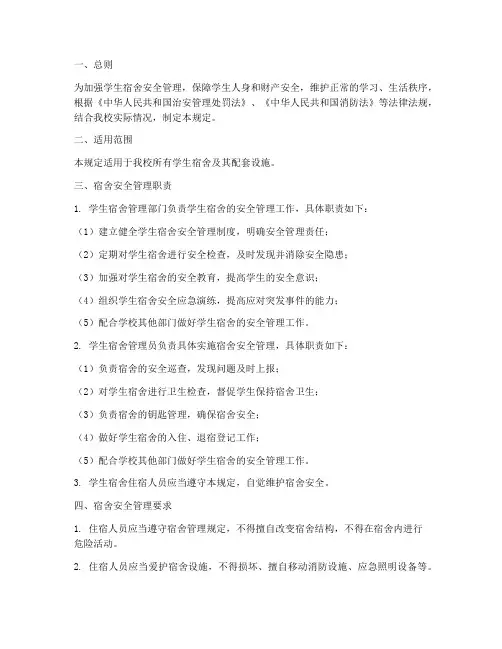 一、总则

为加强学生宿舍安全管理，保障学生人身和财产安全，维护正常的学习、生活秩序，根据《中华人民共和国治安管理处罚法》、《中华人民共和国消防法》等法律法规，结合我校实际情况，制定本规定。

二、适用范围

本规定适用于我校所有学生宿舍及其配套设施。

三、宿舍安全管理职责

1. 学生宿舍管理部门负责学生宿舍的安全管理工作，具体职责如下：

（1）建立健全学生宿舍安全管理制度，明确安全管理责任；

（2）定期对学生宿舍进行安全检查，及时发现并消除安全隐患；

（3）加强对学生宿舍的安全教育，提高学生的安全意识；

（4）组织学生宿舍安全应急演练，提高应对突发事件的能力；

（5）配合学校其他部门做好学生宿舍的安全管理工作。

2. 学生宿舍管理员负责具体实施宿舍安全管理，具体职责如下：

（1）负责宿舍的安全巡查，发现问题及时上报；

（2）对学生宿舍进行卫生检查，督促学生保持宿舍卫生；

（3）负责宿舍的钥匙管理，确保宿舍安全；

（4）做好学生宿舍的入住、退宿登记工作；

（5）配合学校其他部门做好学生宿舍的安全管理工作。

3. 学生宿舍住宿人员应当遵守本规定，自觉维护宿舍安全。

四、宿舍安全管理要求

1. 住宿人员应当遵守宿舍管理规定，不得擅自改变宿舍结构，不得在宿舍内进行危险活动。

2. 住宿人员应当爱护宿舍设施，不得损坏、擅自移动消防设施、应急照明设备等。